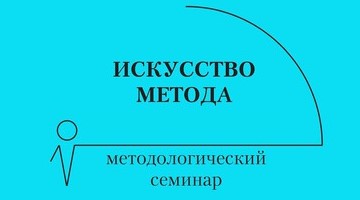 ИСКУССТВО
МЕТОДА

методологический
семинар